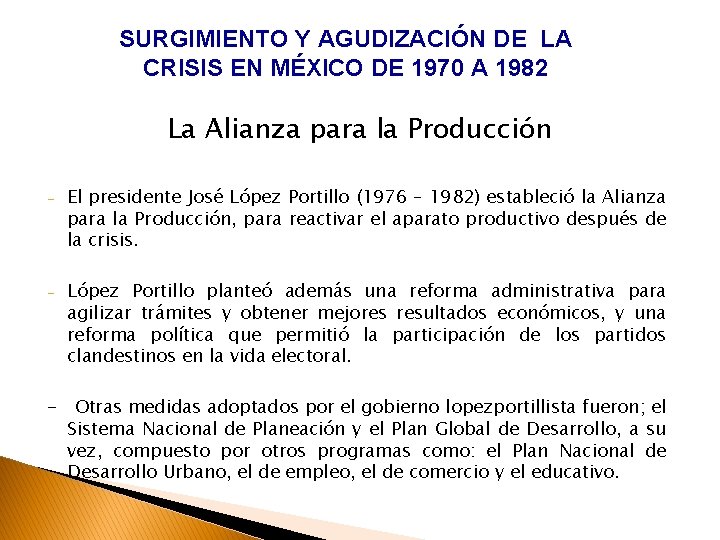 SURGIMIENTO Y AGUDIZACIÓN DE LA CRISIS EN MÉXICO DE 1970 A 1982

La Alianza para la Producción

- El presidente José López Portillo (1976 – 1982) estableció la Alianza para la Producción, para reactivar el aparato productivo después de la crisis.

- López Portillo planteó además una reforma administrativa para agilizar trámites y obtener mejores resultados económicos, y una reforma política que permitió la participación de los partidos clandestinos en la vida electoral.

- Otras medidas adoptados por el gobierno lopezportillista fueron; el Sistema Nacional de Planeación y el Plan Global de Desarrollo, a su vez, compuesto por otros programas como: el Plan Nacional de Desarrollo Urbano, el de empleo, el de comercio y el educativo.